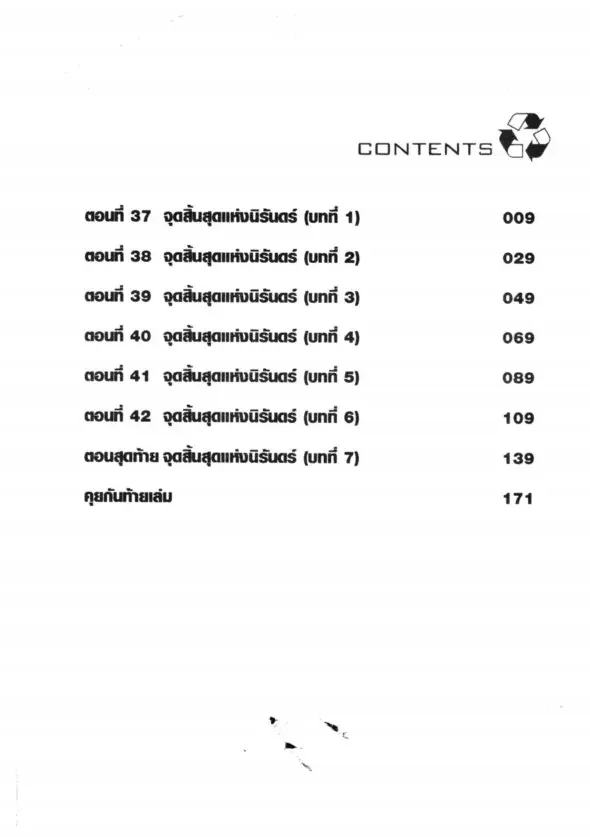 CONTENTS

ตอนที่ 37 จุดสิ้นสุดแห่งนิรันดร์ (บทที่ 1) 009

ตอนที่ 38 จุดสิ้นสุดแห่งนิรันดร์ (บทที่ 2) 029

ตอนที่ 39 จุดสิ้นสุดแห่งนิรันดร์ (บทที่ 3) 049

ตอนที่ 40 จุดสิ้นสุดแห่งนิรันดร์ (บทที่ 4) 069

ตอนที่ 41 จุดสิ้นสุดแห่งนิรันดร์ (บทที่ 5) 089

ตอนที่ 42 จุดสิ้นสุดแห่งนิรันดร์ (บทที่ 6) 109

ตอนสุดท้าย จุดสิ้นสุดแห่งนิรันดร์ (บทที่ 7) 139

คุยกันท้ายเล่ม 171